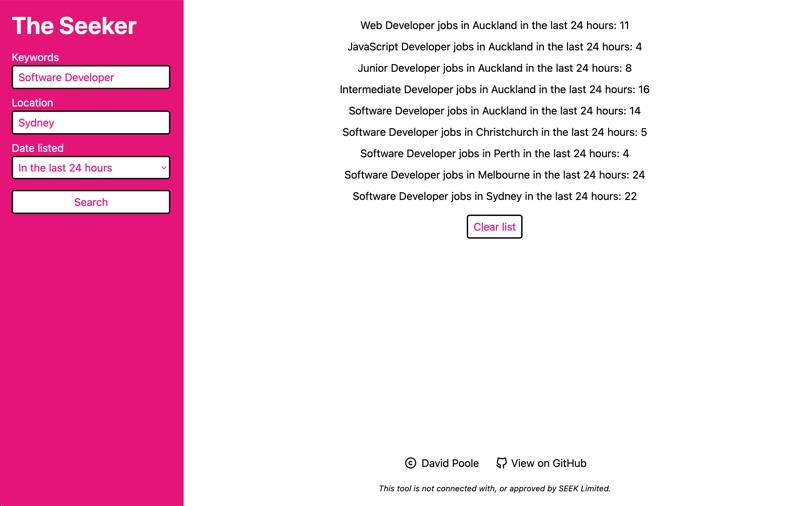 The Seeker

Keywords

Software Developer

Location

Sydney

Date listed

In the last 24 hours

Search

Web Developer jobs in Auckland in the last 24 hours: 11

JavaScript Developer jobs in Auckland in the last 24 hours: 4

Junior Developer jobs in Auckland in the last 24 hours: 8

Intermediate Developer jobs in Auckland in the last 24 hours: 16

Software Developer jobs in Auckland in the last 24 hours: 14

Software Developer jobs in Christchurch in the last 24 hours: 5

Software Developer jobs in Perth in the last 24 hours: 4

Software Developer jobs in Melbourne in the last 24 hours: 24

Software Developer jobs in Sydney in the last 24 hours: 22

Clear list

© David Poole View on GitHub

This tool is not connected with, or approved by SEEK Limited.